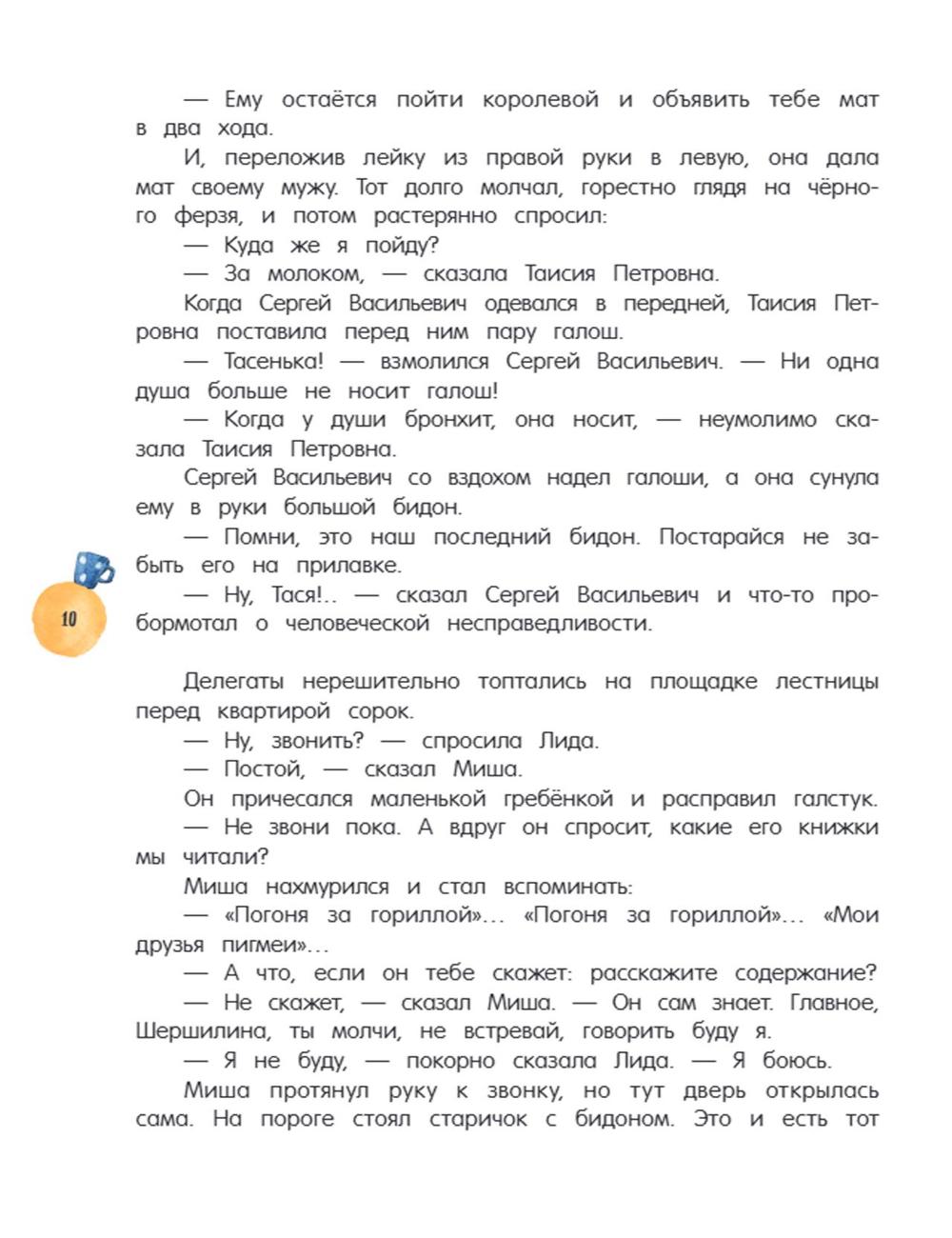 — Ему остаётся пойти королевой и объявить тебе мат в два хода.

И, переложив лейку из правой руки в левую, она дала мат своему мужу. Тот долго молчал, горестно глядя на чёрного ферзя, и потом растерянно спросил:

— Куда же я пойду?

— За молоком, — сказала Таисия Петровна.

Когда Сергей Васильевич одевался в передней, Таисия Петровна поставила перед ним пару галош.

— Тасенька! — взмолился Сергей Васильевич. — Ни одна душа больше не носит галош!

— Когда у души бронхит, она носит, — неумолимо сказала Таисия Петровна.

Сергей Васильевич со вздохом надел галоши, а она сунула ему в руки большой бидон.

— Помни, это наш последний бидон. Постарайся не забыть его на прилавке.

— Ну, Тася!.. — сказал Сергей Васильевич и что-то пробормотал о человеческой несправедливости.

10

Делегаты нерешительно топтались на площадке лестницы перед квартирой сорок.

— Ну, звонить? — спросила Лида.

— Постой, — сказал Миша.

Он причесался маленькой гребёнкой и расправил галстук.

— Не звони пока. А вдруг он спросит, какие его книжки мы читали?

Миша нахмурился и стал вспоминать:

— «Погоня за гориллой»... «Погоня за гориллой»... «Мои друзья пигмеи»...

— А что, если он тебе скажет: расскажите содержание?

— Не скажет, — сказал Миша. — Он сам знает. Главное, Шершилина, ты молчи, не встревай, говорить буду я.

— Я не буду, — покорно сказала Лида. — Я боюсь.

Миша протянул руку к звонку, но тут дверь открылась сама. На пороге стоял старичок с бидоном. Это и есть тот